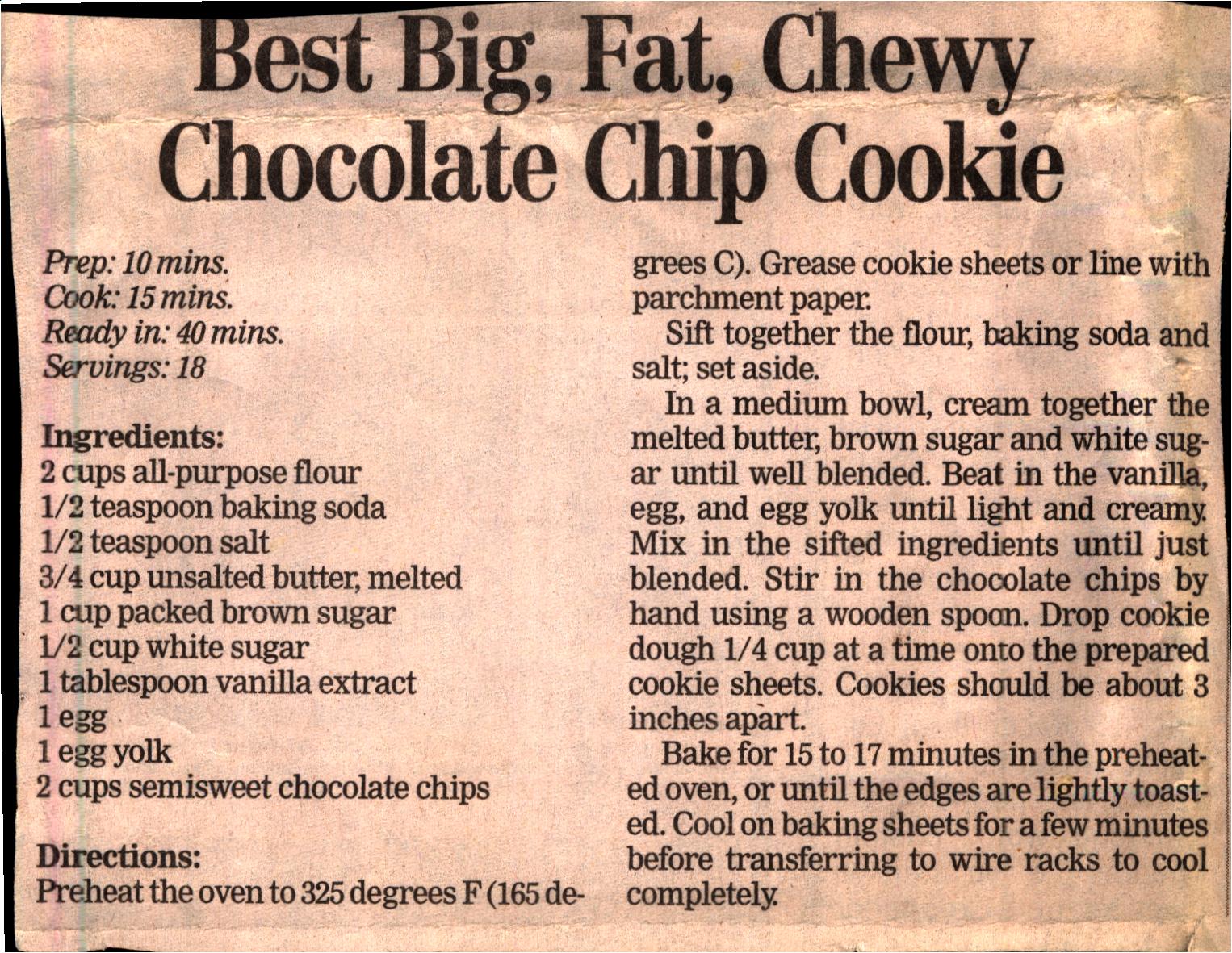 Best Big, Fat, Chewy Chocolate Chip Cookie

Prep: 10 mins.
Cook: 15 mins.
Ready in: 40 mins.
Servings: 18

Ingredients:
2 cups all-purpose flour
1/2 teaspoon baking soda
1/2 teaspoon salt
3/4 cup unsalted butter, melted
1 cup packed brown sugar
1/2 cup white sugar
1 tablespoon vanilla extract
1 egg
1 egg yolk
2 cups semisweet chocolate chips

Directions:
Preheat the oven to 325 degrees F (165 degrees C). Grease cookie sheets or line with parchment paper.

Sift together the flour, baking soda and salt; set aside.

In a medium bowl, cream together the melted butter, brown sugar and white sugar until well blended. Beat in the vanilla, egg, and egg yolk until light and creamy. Mix in the sifted ingredients until just blended. Stir in the chocolate chips by hand using a wooden spoon. Drop cookie dough 1/4 cup at a time onto the prepared cookie sheets. Cookies should be about 3 inches apart.

Bake for 15 to 17 minutes in the preheated oven, or until the edges are lightly toasted. Cool on baking sheets for a few minutes before transferring to wire racks to cool completely.